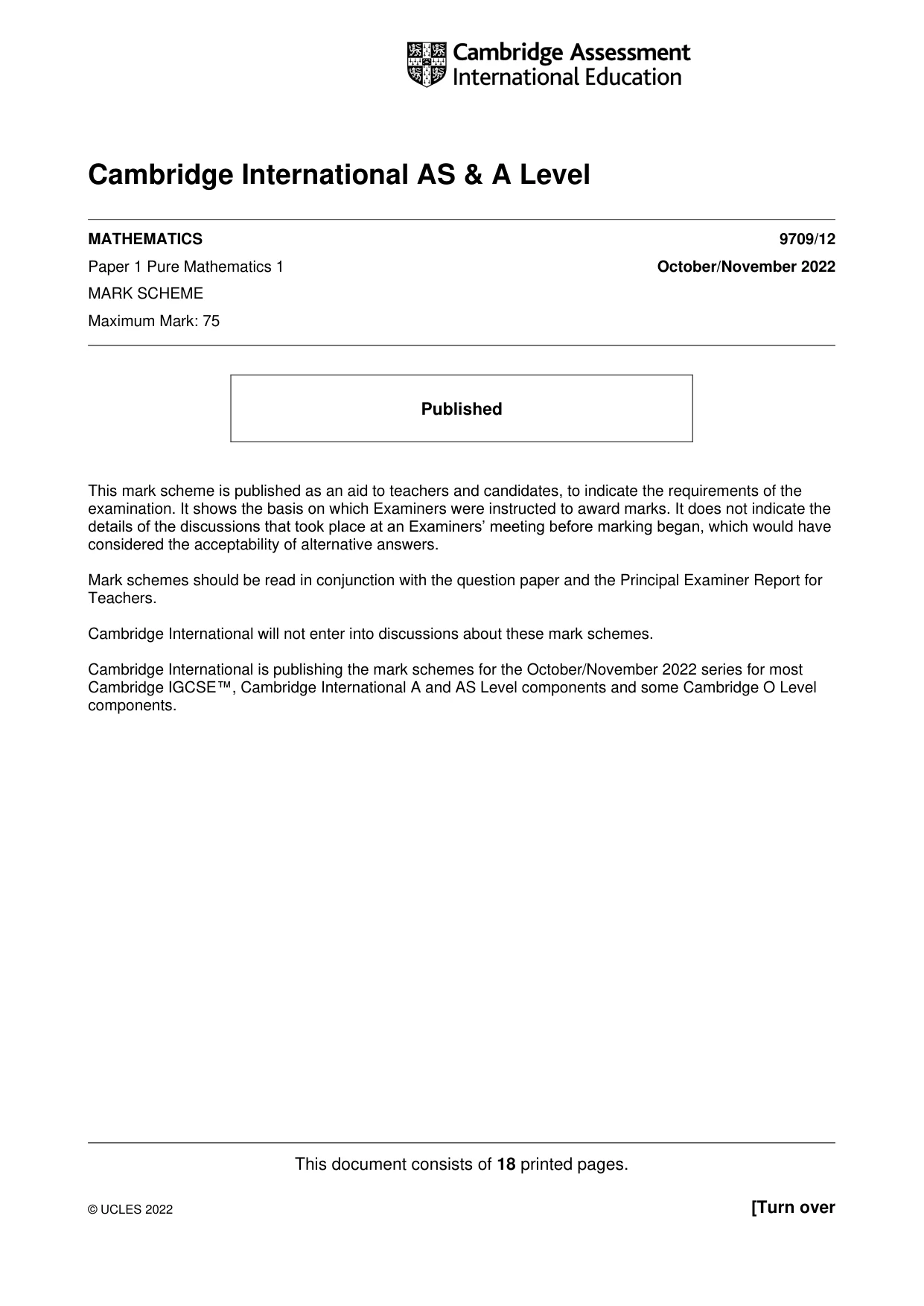 Cambridge Assessment
International Education

Cambridge International AS & A Level

MATHEMATICS 9709/12

Paper 1 Pure Mathematics 1 October/November 2022

MARK SCHEME

Maximum Mark: 75

Published

This mark scheme is published as an aid to teachers and candidates, to indicate the requirements of the examination. It shows the basis on which Examiners were instructed to award marks. It does not indicate the details of the discussions that took place at an Examiners' meeting before marking began, which would have considered the acceptability of alternative answers.

Mark schemes should be read in conjunction with the question paper and the Principal Examiner Report for Teachers.

Cambridge International will not enter into discussions about these mark schemes.

Cambridge International is publishing the mark schemes for the October/November 2022 series for most Cambridge IGCSE™, Cambridge International A and AS Level components and some Cambridge O Level components.

This document consists of 18 printed pages.

© UCLES 2022 [Turn over